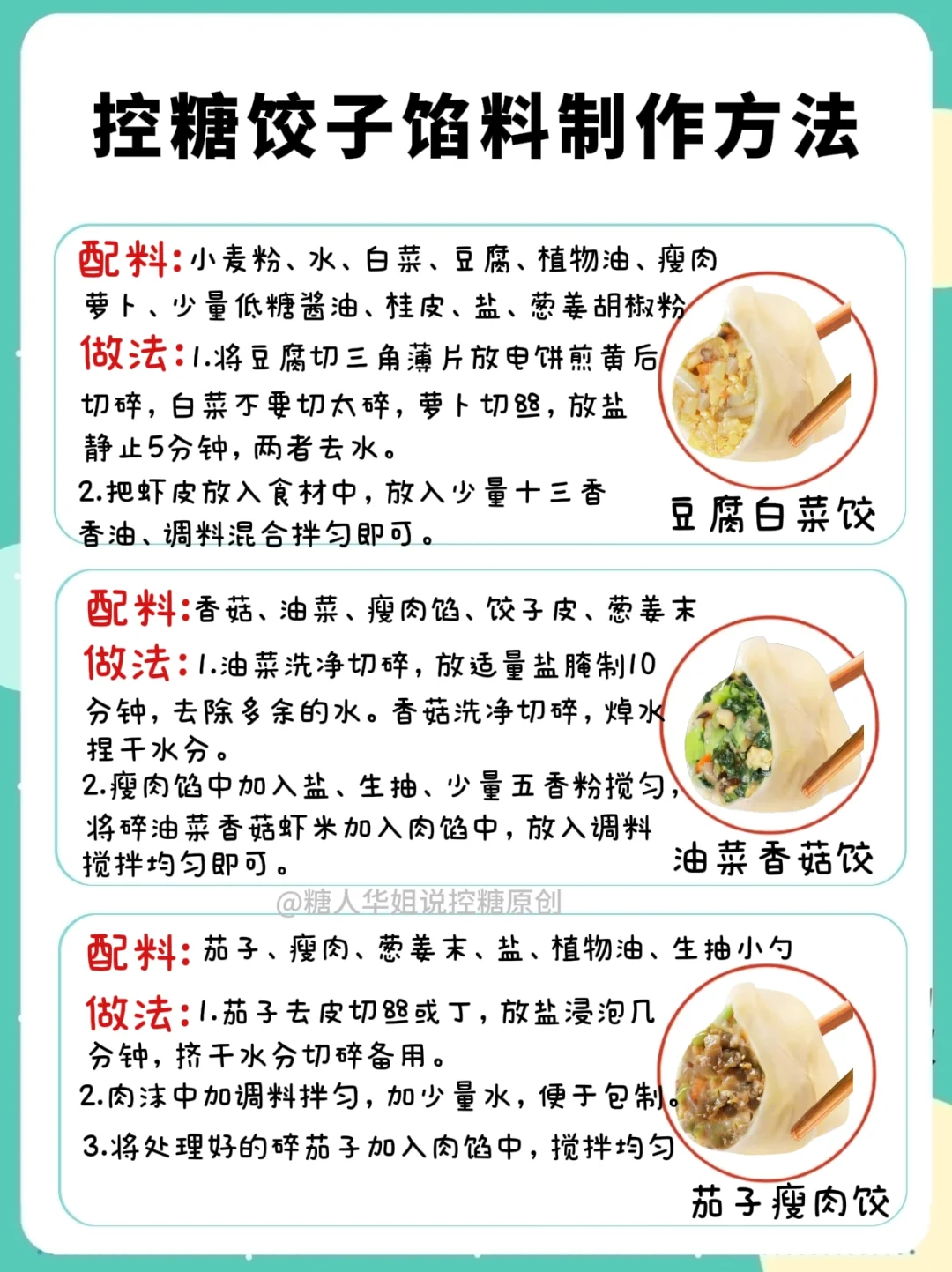 控糖饺子馅料制作方法

配料:小麦粉、水、白菜、豆腐、植物油、瘦肉萝卜、少量低糖酱油、桂皮、盐、葱姜胡椒粉

做法:1.将豆腐切三角薄片放电饼煎黄后切碎,白菜不要切太碎,萝卜切丝,放盐静止5分钟,两者去水。

2.把虾皮放入食材中,放入少量十三香香油、调料混合拌匀即可。

豆腐白菜饺

配料:香菇、油菜、瘦肉馅、饺子皮、葱姜末

做法:1.油菜洗净切碎,放适量盐腌制10分钟,去除多余的水。香菇洗净切碎,焯水捏干水分。

2.瘦肉馅中加入盐、生抽、少量五香粉搅匀,将碎油菜香菇虾米加入肉馅中,放入调料搅拌均匀即可。

油菜香菇饺

配料:茄子、瘦肉、葱姜末、盐、植物油、生抽小勺

做法:1.茄子去皮切丝或丁,放盐浸泡几分钟,挤干水分切碎备用。

2.肉沫中加调料拌匀,加少量水,便于包制。

3.将处理好的碎茄子加入肉馅中,搅拌均匀

茄子瘦肉饺

@糖人华姐说控糖原创